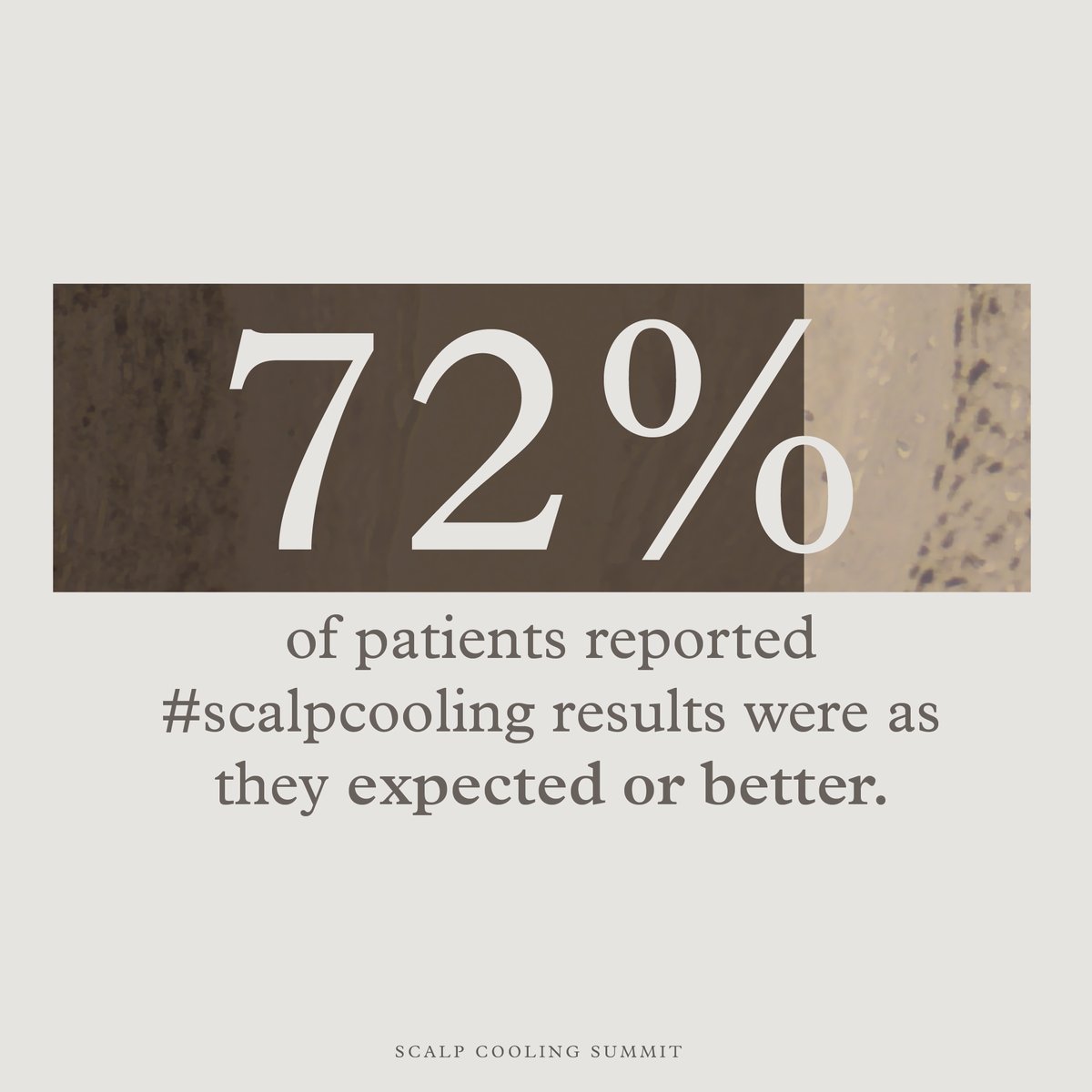 72%

of patients reported #scalpcooling results were as they expected or better.

SCALP COOLING SUMMIT